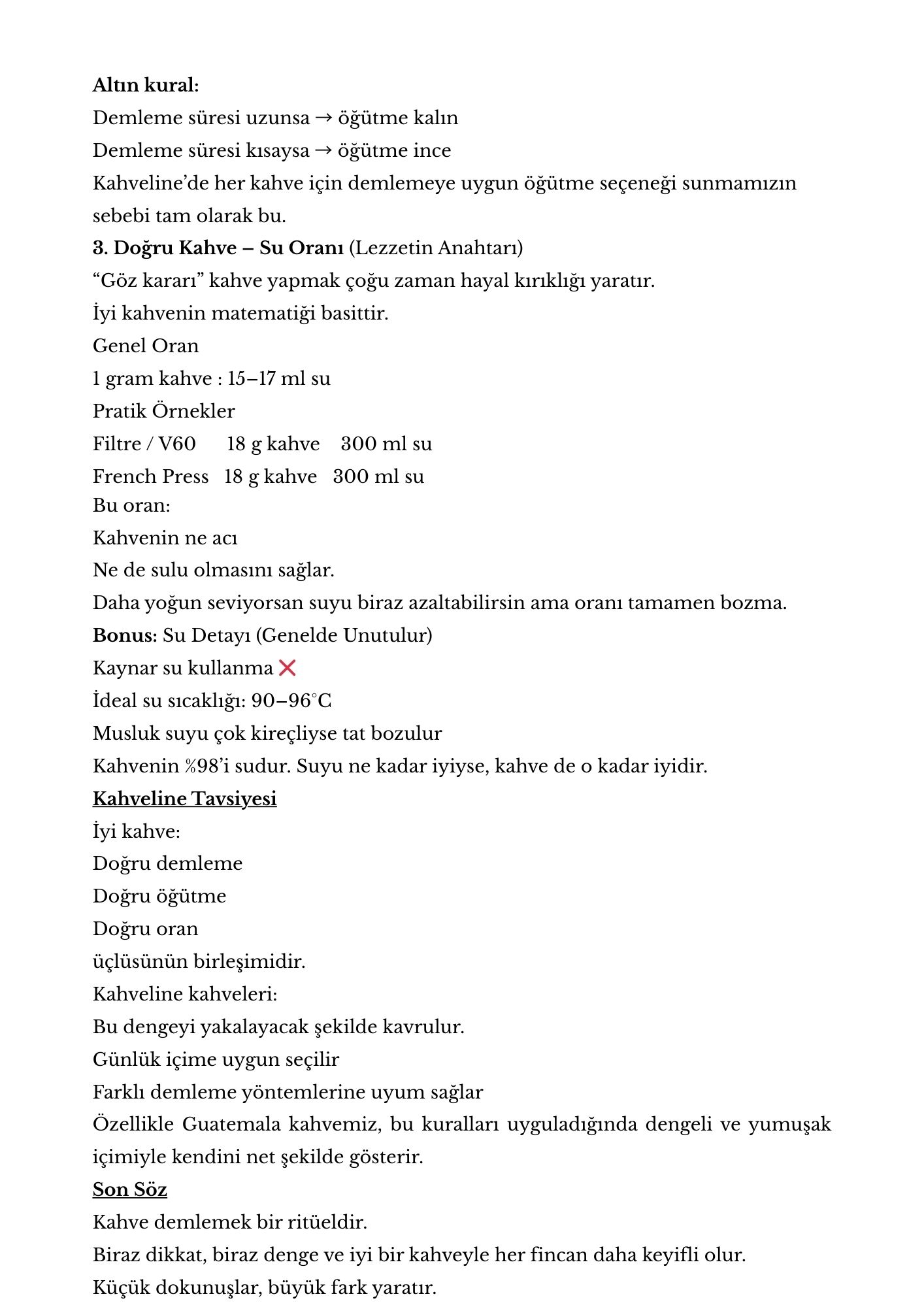 Altın kural:
Demleme süresi uzunsa → öğütme kalın
Demleme süresi kısaysa → öğütme ince
Kahveline'de her kahve için demlemeye uygun öğütme seçeneği sunmamızın sebebi tam olarak bu.
3. Doğru Kahve – Su Oranı (Lezzetin Anahtarı)
"Göz kararı" kahve yapmak çoğu zaman hayal kırıklığı yaratır.
İyi kahvenin matematiği basittir.
Genel Oran
1 gram kahve : 15–17 ml su
Pratik Örnekler
Filtre / V60 18 g kahve 300 ml su
French Press 18 g kahve 300 ml su
Bu oran:
Kahvenin ne acı
Ne de sulu olmasını sağlar.
Daha yoğun seviyorsan suyu biraz azaltabilirsin ama oranı tamamen bozma.
Bonus: Su Detayı (Genelde Unutulur)
Kaynar su kullanma ❌
İdeal su sıcaklığı: 90–96°C
Musluk suyu çok kireçliyse tat bozulur
Kahvenin %98'i sudur. Suyu ne kadar iyiyse, kahve de o kadar iyidir.
Kahveline Tavsiyesi
İyi kahve:
Doğru demleme
Doğru öğütme
Doğru oran
üçlüsünün birleşimidir.
Kahveline kahveleri:
Bu dengeyi yakalayacak şekilde kavrulur.
Günlük içime uygun seçilir
Farklı demleme yöntemlerine uyum sağlar
Özellikle Guatemala kahvemiz, bu kuralları uyguladığında dengeli ve yumuşak içimiyle kendini net şekilde gösterir.
Son Söz
Kahve demlemek bir ritüeldir.
Biraz dikkat, biraz denge ve iyi bir kahveyle her fincan daha keyifli olur.
Küçük dokunuşlar, büyük fark yaratır.